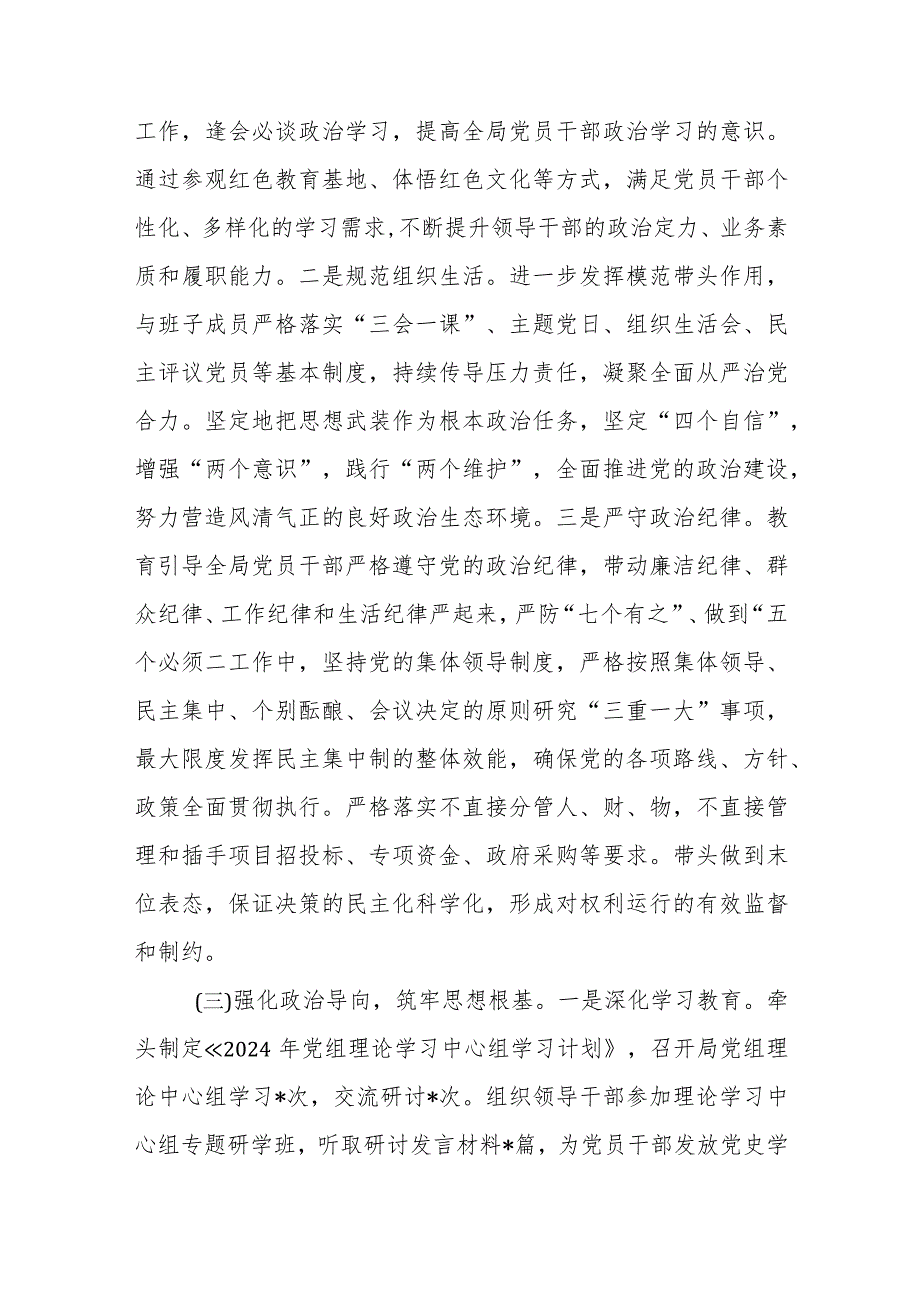 工作，逢会必谈政治学习，提高全局党员干部政治学习的意识。通过参观红色教育基地、体悟红色文化等方式，满足党员干部个性化、多样化的学习需求,不断提升领导干部的政治定力、业务素质和履职能力。二是规范组织生活。进一步发挥模范带头作用，与班子成员严格落实“三会一课”、主题党日、组织生活会、民主评议党员等基本制度，持续传导压力责任，凝聚全面从严治党合力。坚定地把思想武装作为根本政治任务，坚定“四个自信”，增强“两个意识”，践行“两个维护”，全面推进党的政治建设，努力营造风清气正的良好政治生态环境。三是严守政治纪律。教育引导全局党员干部严格遵守党的政治纪律，带动廉洁纪律、群众纪律、工作纪律和生活纪律严起来，严防“七个有之”、做到“五个必须二工作中，坚持党的集体领导制度，严格按照集体领导、民主集中、个别酝酿、会议决定的原则研究“三重一大”事项，最大限度发挥民主集中制的整体效能，确保党的各项路线、方针、政策全面贯彻执行。严格落实不直接分管人、财、物，不直接管理和插手项目招投标、专项资金、政府采购等要求。带头做到末位表态，保证决策的民主化科学化，形成对权利运行的有效监督和制约。

(三)强化政治导向，筑牢思想根基。一是深化学习教育。牵头制定≪2024 年党组理论学习中心组学习计划》，召开局党组理论中心组学习*次，交流研讨*次。组织领导干部参加理论学习中心组专题研学班，听取研讨发言材料*篇，为党员干部发放党史学